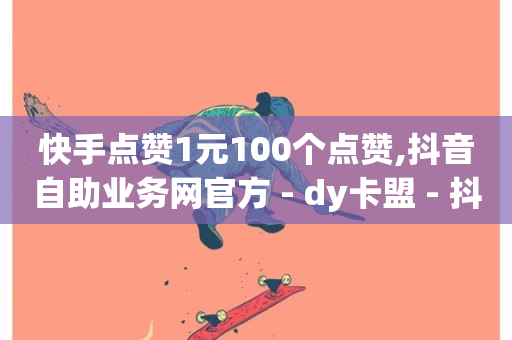 快手点赞1元100个点赞,抖音自助业务网官方 - dy卡盟 - 抖